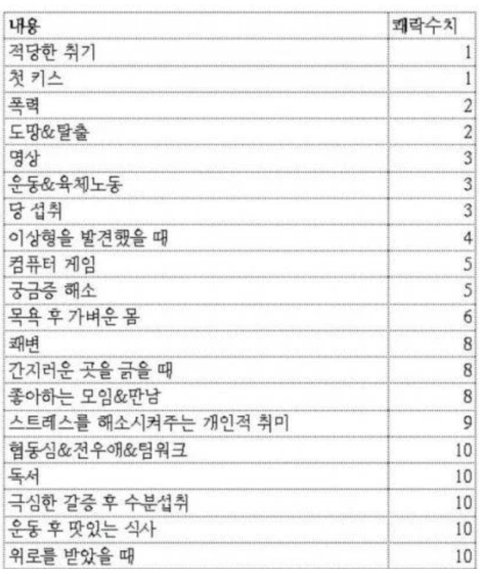 | 내용 | 쾌락수치 |
|---|---|
| 적당한 취기 | 1 |
| 첫 키스 | 1 |
| 폭력 | 2 |
| 도망&탈출 | 2 |
| 명상 | 3 |
| 운동&육체노동 | 3 |
| 당 섭취 | 3 |
| 이상형을 발견했을 때 | 4 |
| 컴퓨터 게임 | 5 |
| 궁금증 해소 | 5 |
| 목욕 후 가벼운 몸 | 6 |
| 쾌변 | 8 |
| 간지러운 곳을 긁을 때 | 8 |
| 좋아하는 모임&만남 | 8 |
| 스트레스를 해소시켜주는 개인적 취미 | 9 |
| 협동심&전우애&팀워크 | 10 |
| 독서 | 10 |
| 극심한 갈증 후 수분섭취 | 10 |
| 운동 후 맛있는 식사 | 10 |
| 위로를 받았을 때 | 10 |